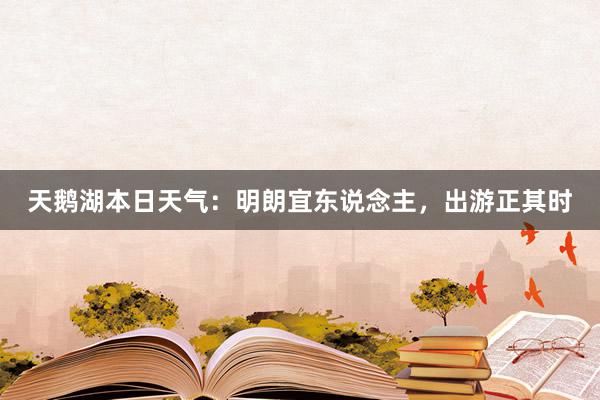 天鹅湖本日天气：明朗宜东说念主，出游正其时